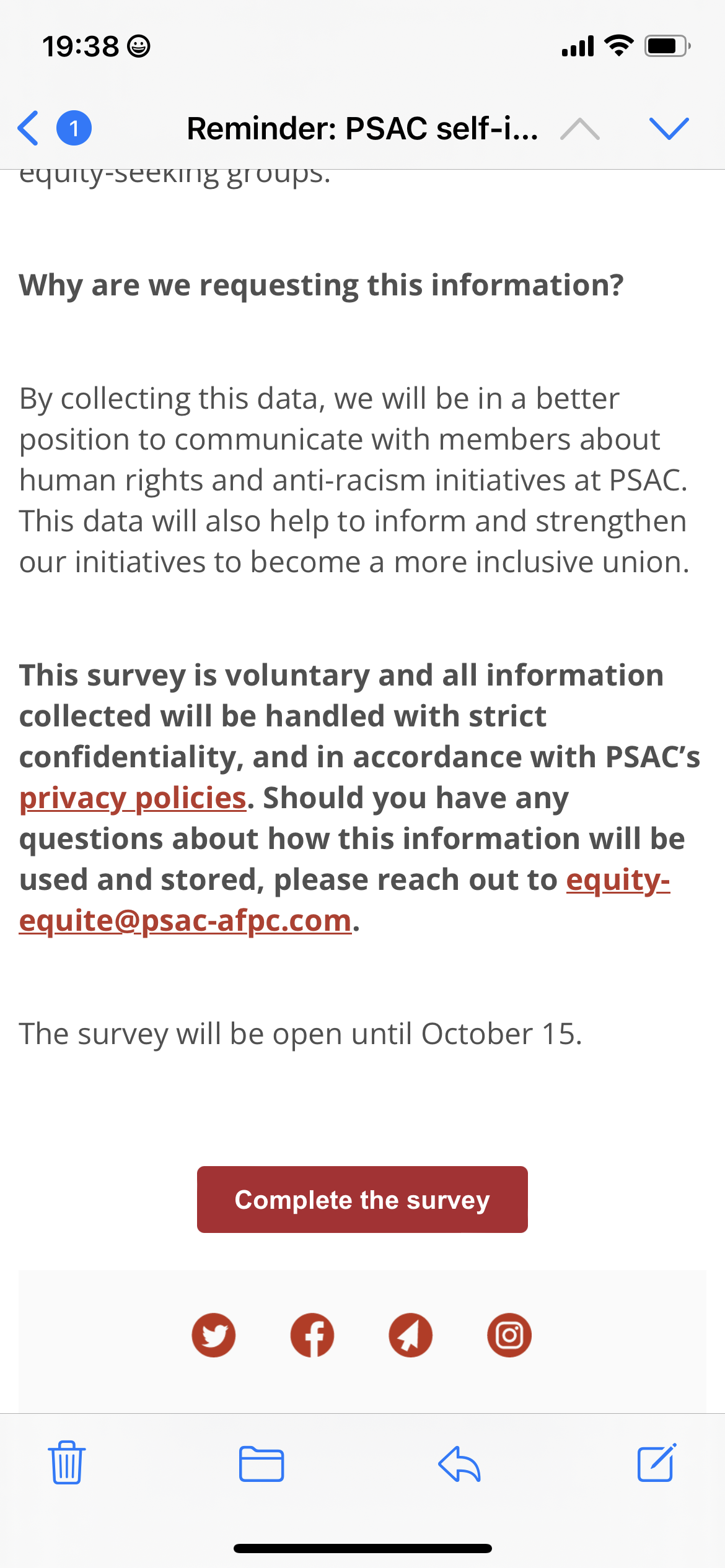 19:38

1 Reminder: PSAC self-i...

equity-seeking groups.

Why are we requesting this information?

By collecting this data, we will be in a better position to communicate with members about human rights and anti-racism initiatives at PSAC. This data will also help to inform and strengthen our initiatives to become a more inclusive union.

This survey is voluntary and all information collected will be handled with strict confidentiality, and in accordance with PSAC's privacy policies. Should you have any questions about how this information will be used and stored, please reach out to equity-equite@psac-afpc.com.

The survey will be open until October 15.

Complete the survey